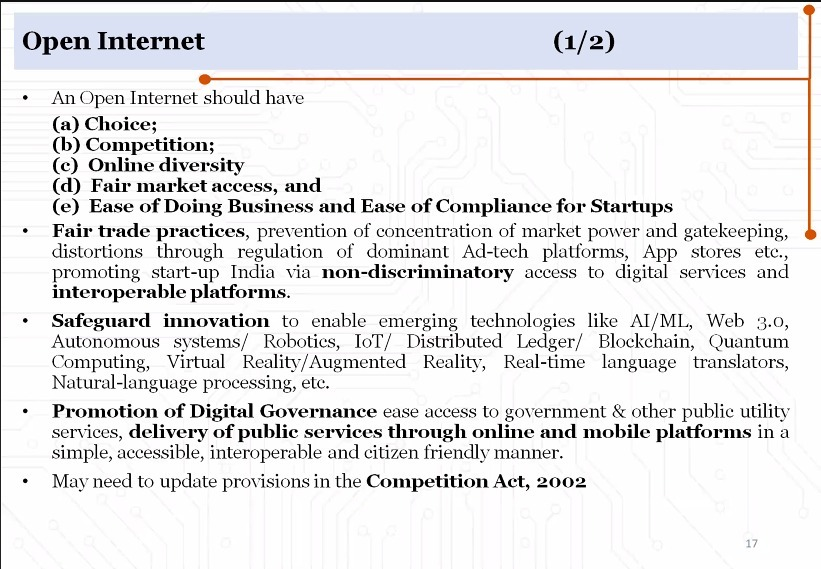 Open Internet (1/2)

• An Open Internet should have
(a) Choice;
(b) Competition;
(c) Online diversity
(d) Fair market access, and
(e) Ease of Doing Business and Ease of Compliance for Startups

• Fair trade practices, prevention of concentration of market power and gatekeeping, distortions through regulation of dominant Ad-tech platforms, App stores etc., promoting start-up India via non-discriminatory access to digital services and interoperable platforms.

• Safeguard innovation to enable emerging technologies like AI/ML, Web 3.0, Autonomous systems/ Robotics, IoT/ Distributed Ledger/ Blockchain, Quantum Computing, Virtual Reality/Augmented Reality, Real-time language translators, Natural-language processing, etc.

• Promotion of Digital Governance ease access to government & other public utility services, delivery of public services through online and mobile platforms in a simple, accessible, interoperable and citizen friendly manner.

• May need to update provisions in the Competition Act, 2002

17